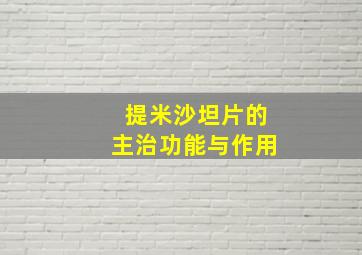 提米沙坦片的
主治功能与作用